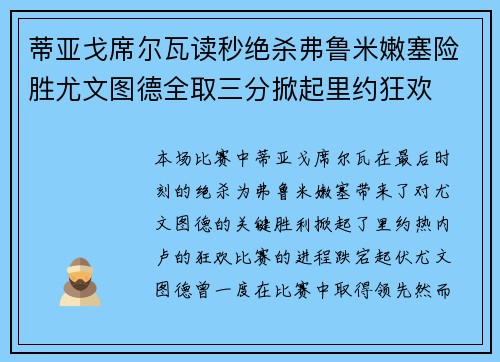 蒂亚戈席尔瓦读秒绝杀弗鲁米嫩塞险胜尤文图德全取三分掀起里约狂欢

本场比赛中蒂亚戈席尔瓦在最后时刻的绝杀为弗鲁米嫩塞带来了对尤文图德的关键胜利掀起了里约热内卢的狂欢比赛的进程跌宕起伏尤文图德曾一度在比赛中取得领先然而